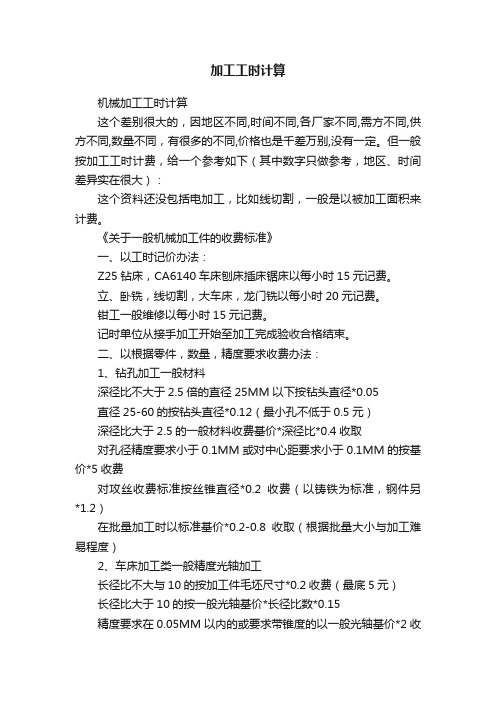 加工工时计算

机械加工工时计算

这个差别很大的，因地区不同,时间不同,各厂家不同,需方不同,供方不同,数量不同，有很多的不同,价格也是千差万别,没有一定。但一般按加工工时计费，给一个参考如下（其中数字只做参考，地区、时间差异实在很大）：

这个资料还没包括电加工，比如线切割，一般是以被加工面积来计费。

《关于一般机械加工件的收费标准》

一、以工时记价办法：

Z25 钻床，CA6140 车床刨床插床锯床以每小时 15 元记费。

立、卧铣，线切割，大车床，龙门铣以每小时 20 元记费。

钳工一般维修以每小时 15 元记费。

记时单位从接手加工开始至加工完成验收合格结束。

二、以根据零件，数量，精度要求收费办法：

1、钻孔加工一般材料

深径比不大于 2.5 倍的直径 25MM 以下按钻头直径*0.05

直径 25-60 的按钻头直径*0.12（最小孔不低于 0.5 元）

深径比大于 2.5 的一般材料收费基价*深径比*0.4 收取

对孔径精度要求小于 0.1MM 或对中心距要求小于 0.1MM 的按基价*5 收费

对攻丝收费标准按丝锥直径*0.2 收费（以铸铁为标准，钢件另*1.2）

在批量加工时以标准基价*0.2-0.8 收取（根据批量大小与加工难易程度）

2、车床加工类一般精度光轴加工

长径比不大与 10 的按加工件毛坯尺寸*0.2 收费（最底 5 元）

长径比大于 10 的按一般光轴基价*长径比数*0.15

精度要求在 0.05MM 以内的或要求带锥度的以一般光轴基价*2 收